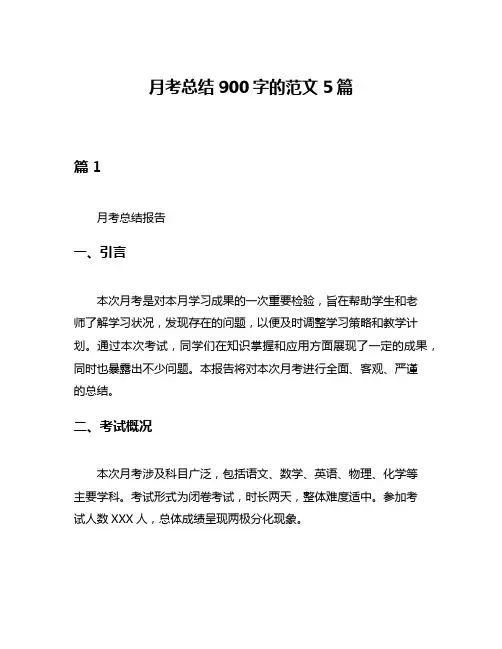 月考总结900字的范文5篇

篇1

月考总结报告

一、引言

本次月考是对本月学习成果的一次重要检验，旨在帮助学生和老师了解学习状况，发现存在的问题，以便及时调整学习策略和教学计划。通过本次考试，同学们在知识掌握和应用方面展现了一定的成果，同时也暴露出不少问题。本报告将对本次月考进行全面、客观、严谨的总结。

二、考试概况

本次月考涉及科目广泛，包括语文、数学、英语、物理、化学等主要学科。考试形式为闭卷考试，时长两天，整体难度适中。参加考试人数XXX人，总体成绩呈现两极分化现象。